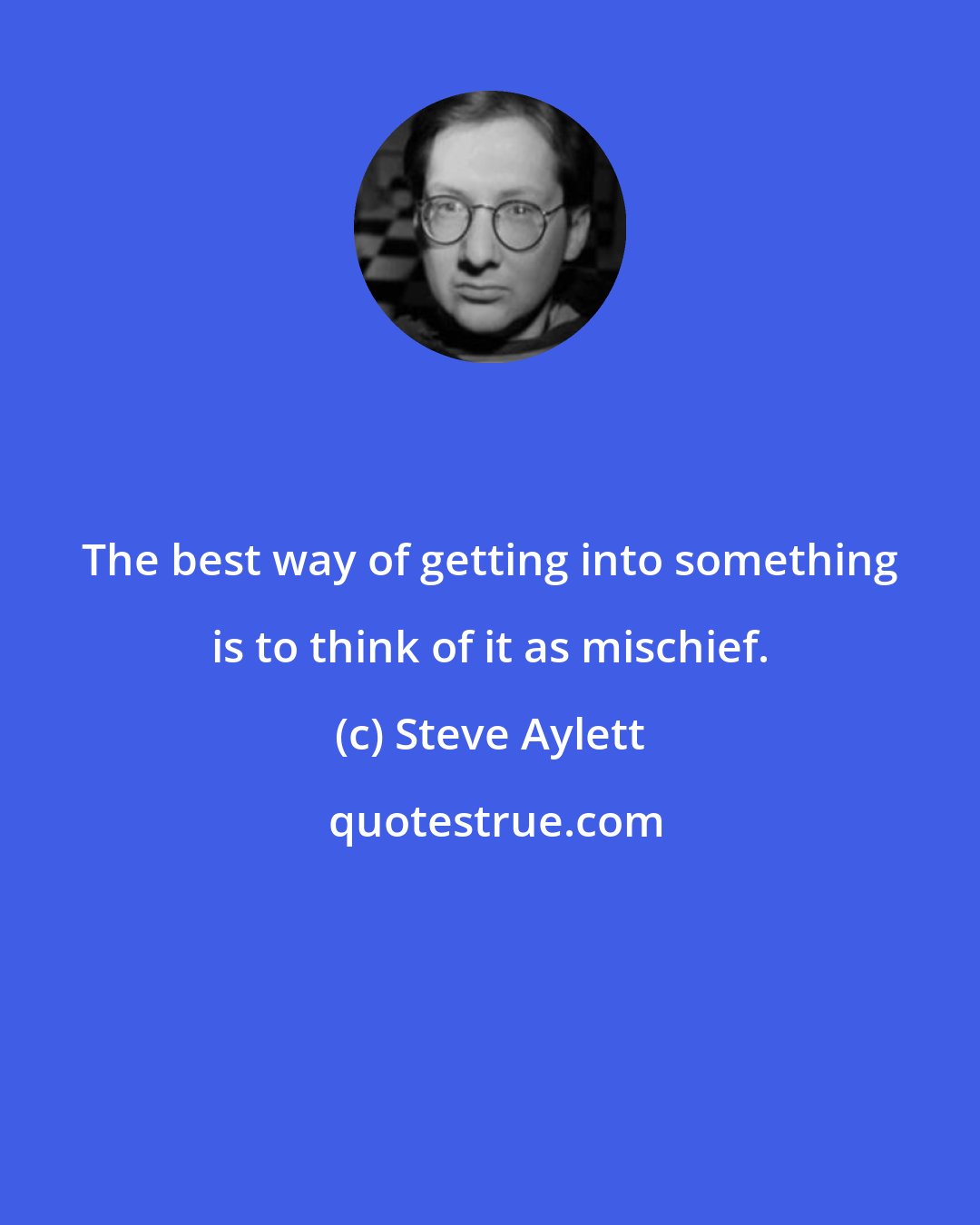 The best way of getting into something is to think of it as mischief.

(c) Steve Aylett

quotestrue.com